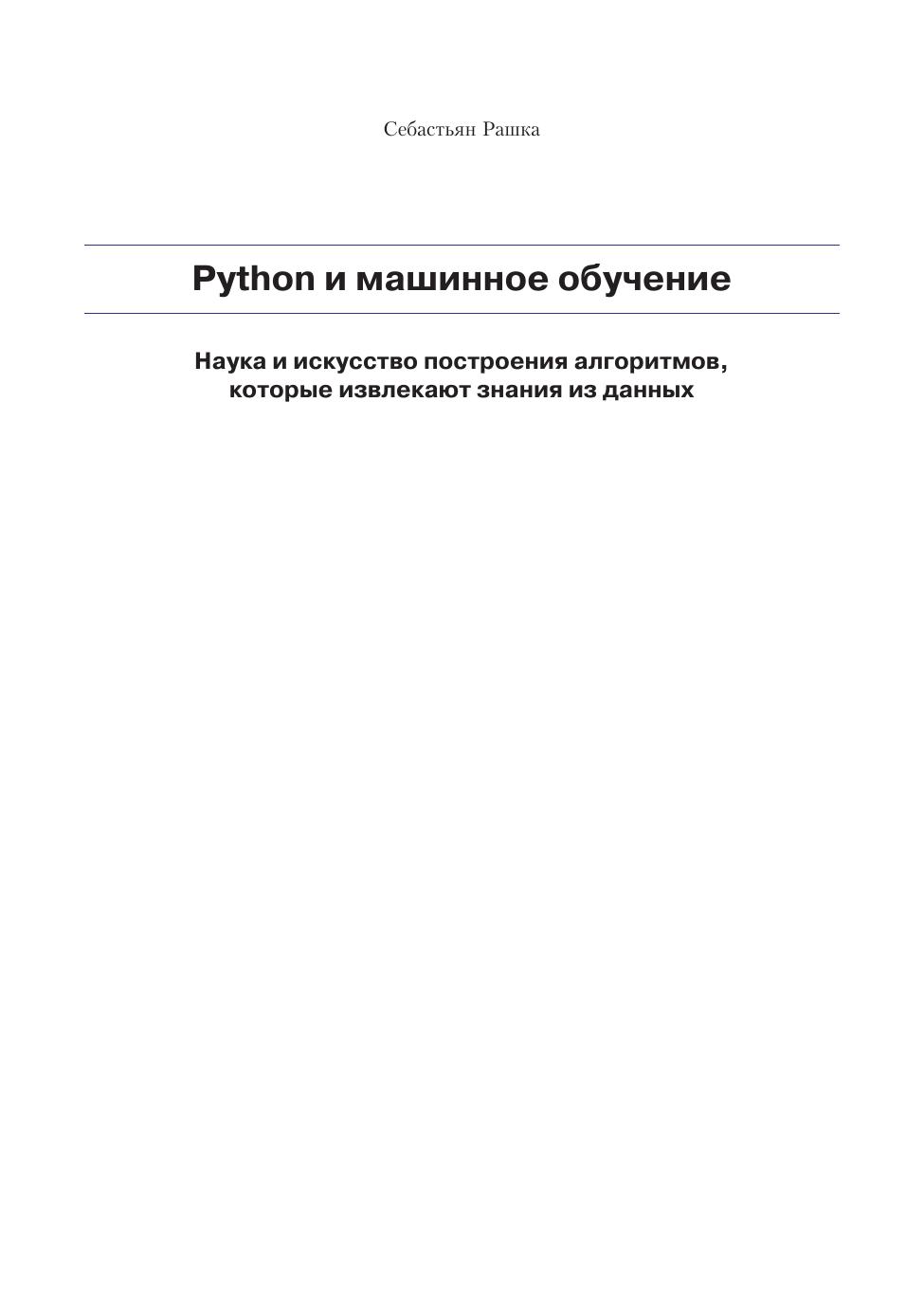 Себастьян Рашка

Python и машинное обучение

Наука и искусство построения алгоритмов, которые извлекают знания из данных